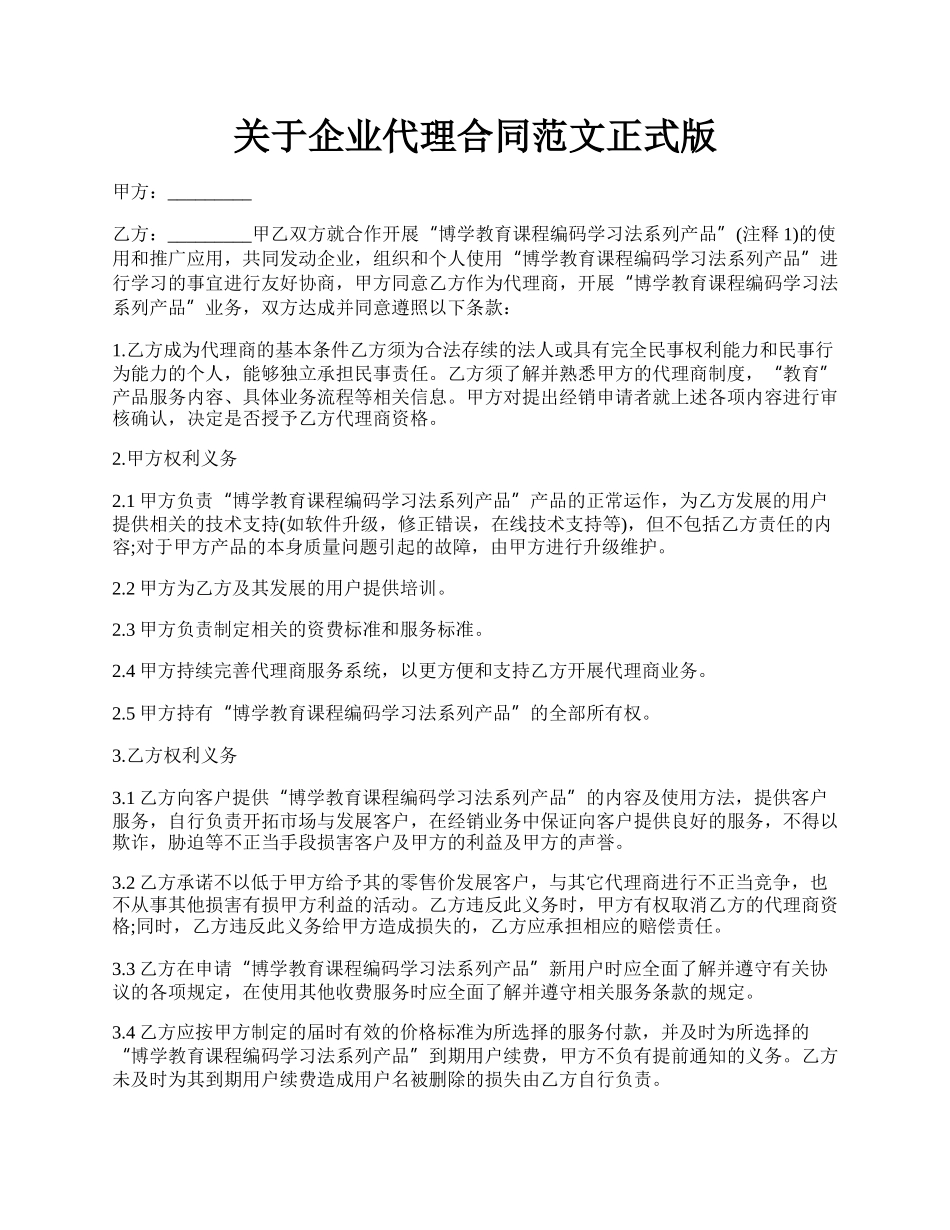 关于企业代理合同范文正式版

甲方：_________

乙方：_________甲乙双方就合作开展“博学教育课程编码学习法系列产品”(注释 1)的使用和推广应用，共同发动企业，组织和个人使用“博学教育课程编码学习法系列产品”进行学习的事宜进行友好协商，甲方同意乙方作为代理商，开展“博学教育课程编码学习法系列产品”业务，双方达成并同意遵照以下条款：

1.乙方成为代理商的基本条件乙方须为合法存续的法人或具有完全民事权利能力和民事行为能力的个人，能够独立承担民事责任。乙方须了解并熟悉甲方的代理商制度，“教育”产品服务内容、具体业务流程等相关信息。甲方对提出经销申请者就上述各项内容进行审核确认，决定是否授予乙方代理商资格。

2.甲方权利义务

2.1 甲方负责“博学教育课程编码学习法系列产品”产品的正常运作，为乙方发展的用户提供相关的技术支持(如软件升级，修正错误，在线技术支持等)，但不包括乙方责任的内容;对于甲方产品的本身质量问题引起的故障，由甲方进行升级维护。

2.2 甲方为乙方及其发展的用户提供培训。

2.3 甲方负责制定相关的资费标准和服务标准。

2.4 甲方持续完善代理商服务系统，以更方便和支持乙方开展代理商业务。

2.5 甲方持有“博学教育课程编码学习法系列产品”的全部所有权。

3.乙方权利义务

3.1 乙方向客户提供“博学教育课程编码学习法系列产品”的内容及使用方法，提供客户服务，自行负责开拓市场与发展客户，在经销业务中保证向客户提供良好的服务，不得以欺诈，胁迫等不正当手段损害客户及甲方的利益及甲方的声誉。

3.2 乙方承诺不以低于甲方给予其的零售价发展客户，与其它代理商进行不正当竞争，也不从事其他损害有损甲方利益的活动。乙方违反此义务时，甲方有权取消乙方的代理商资格;同时，乙方违反此义务给甲方造成损失的，乙方应承担相应的赔偿责任。

3.3 乙方在申请“博学教育课程编码学习法系列产品”新用户时应全面了解并遵守有关协议的各项规定，在使用其他收费服务时应全面了解并遵守相关服务条款的规定。

3.4 乙方应按甲方制定的届时有效的价格标准为所选择的服务付款，并及时为所选择的“博学教育课程编码学习法系列产品”到期用户续费，甲方不负有提前通知的义务。乙方未及时为其到期用户续费造成用户名被删除的损失由乙方自行负责。